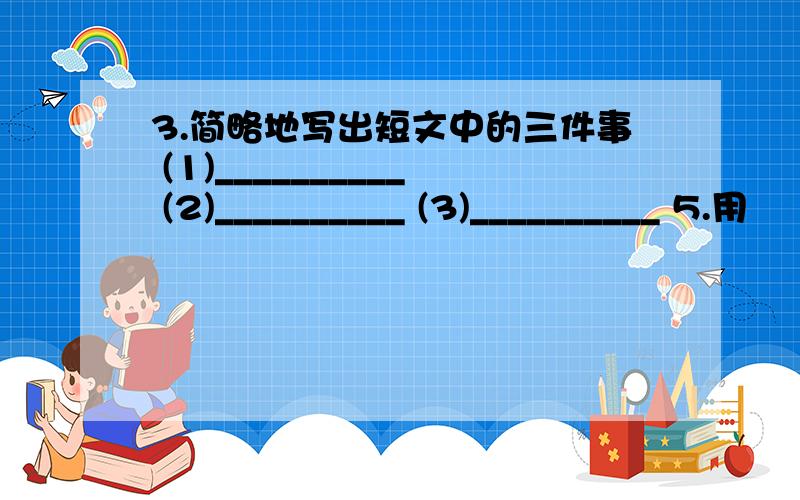 3.简略地写出短文中的三件事 (1)__________ (2)__________ (3)__________ 5.用